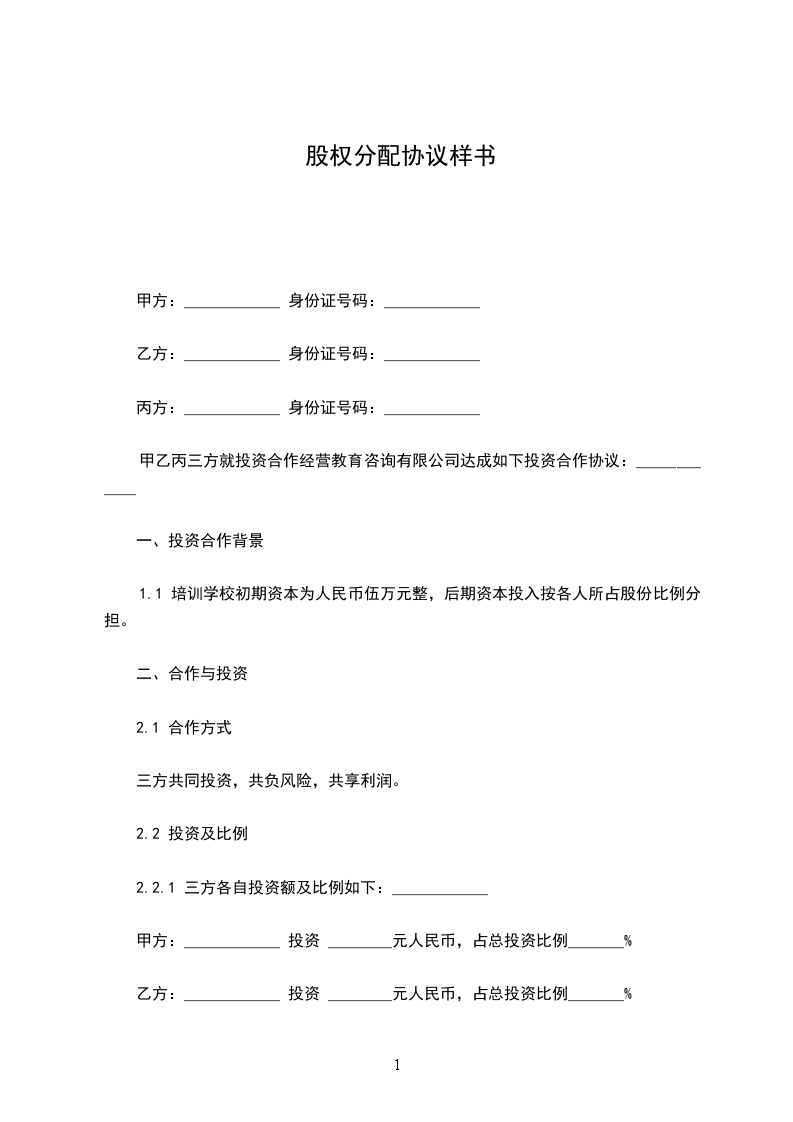 股权分配协议样书

甲方：____________ 身份证号码：____________

乙方：____________ 身份证号码：____________

丙方：____________ 身份证号码：____________

甲乙丙三方就投资合作经营教育咨询有限公司达成如下投资合作协议：____________

一、投资合作背景

1.1 培训学校初期资本为人民币伍万元整，后期资本投入按各人所占股份比例分担。

二、合作与投资

2.1 合作方式

三方共同投资，共负风险，共享利润。

2.2 投资及比例

2.2.1 三方各自投资额及比例如下：____________

甲方：____________ 投资 ________元人民币，占总投资比例_______%

乙方：____________ 投资 ________元人民币，占总投资比例_______%

1